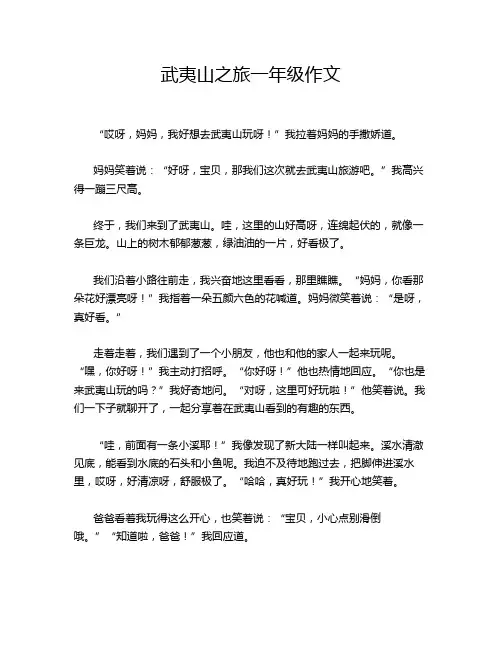 武夷山之旅一年级作文

“哎呀，妈妈，我好想去武夷山玩呀！”我拉着妈妈的手撒娇道。

妈妈笑着说：“好呀，宝贝，那我们这次就去武夷山旅游吧。”我高兴得一蹦三尺高。

终于，我们来到了武夷山。哇，这里的山好高呀，连绵起伏的，就像一条巨龙。山上的树木郁郁葱葱，绿油油的一片，好看极了。

我们沿着小路往前走，我兴奋地这里看看，那里瞧瞧。“妈妈，你看那朵花好漂亮呀！”我指着一朵五颜六色的花喊道。妈妈微笑着说：“是呀，真好看。”

走着走着，我们遇到了一个小朋友，他也和他的家人一起来玩呢。“嘿，你好呀！”我主动打招呼。“你好呀！”他也热情地回应。“你也是来武夷山玩的吗？”我好奇地问。“对呀，这里可好玩啦！”他笑着说。我们一下子就聊开了，一起分享着在武夷山看到的有趣的东西。

“哇，前面有一条小溪耶！”我像发现了新大陆一样叫起来。溪水清澈见底，能看到水底的石头和小鱼呢。我迫不及待地跑过去，把脚伸进溪水里，哎呀，好清凉呀，舒服极了。“哈哈，真好玩！”我开心地笑着。

爸爸看着我玩得这么开心，也笑着说：“宝贝，小心点别滑倒哦。”“知道啦，爸爸！”我回应道。